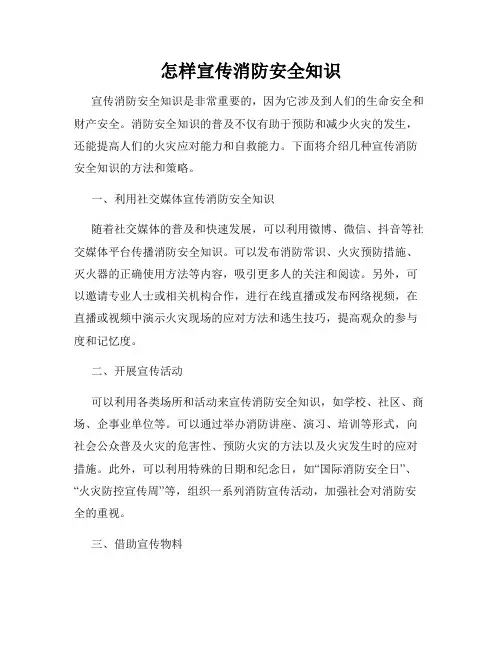 怎样宣传消防安全知识

宣传消防安全知识是非常重要的，因为它涉及到人们的生命安全和财产安全。消防安全知识的普及不仅有助于预防和减少火灾的发生，还能提高人们的火灾应对能力和自救能力。下面将介绍几种宣传消防安全知识的方法和策略。

一、利用社交媒体宣传消防安全知识

随着社交媒体的普及和快速发展，可以利用微博、微信、抖音等社交媒体平台传播消防安全知识。可以发布消防常识、火灾预防措施、灭火器的正确使用方法等内容，吸引更多人的关注和阅读。另外，可以邀请专业人士或相关机构合作，进行在线直播或发布网络视频，在直播或视频中演示火灾现场的应对方法和逃生技巧，提高观众的参与度和记忆度。

二、开展宣传活动

可以利用各类场所和活动来宣传消防安全知识，如学校、社区、商场、企事业单位等。可以通过举办消防讲座、演习、培训等形式，向社会公众普及火灾的危害性、预防火灾的方法以及火灾发生时的应对措施。此外，可以利用特殊的日期和纪念日，如“国际消防安全日”、“火灾防控宣传周”等，组织一系列消防宣传活动，加强社会对消防安全的重视。

三、借助宣传物料